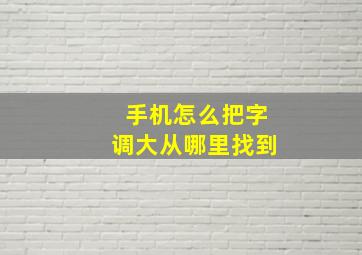 手机怎么把字
调大从哪里找到